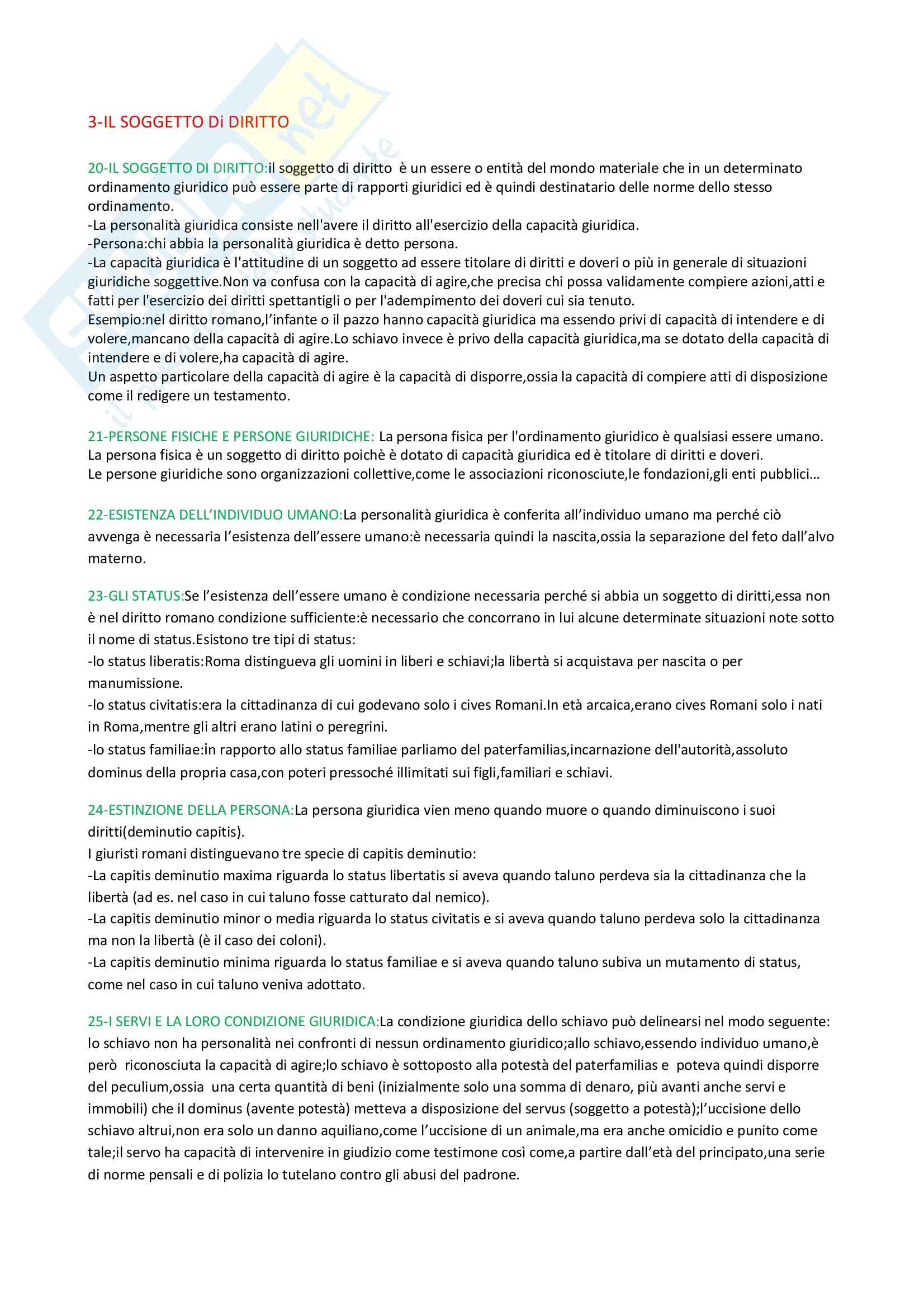 3-IL SOGGETTO Di DIRITTO

20-IL SOGGETTO DI DIRITTO:il soggetto di diritto è un essere o entità del mondo materiale che in un determinato ordinamento giuridico può essere parte di rapporti giuridici ed è quindi destinatario delle norme dello stesso ordinamento.
-La personalità giuridica consiste nell'avere il diritto all'esercizio della capacità giuridica.
-Persona:chi abbia la personalità giuridica è detto persona.
-La capacità giuridica è l'attitudine di un soggetto ad essere titolare di diritti e doveri o più in generale di situazioni giuridiche soggettive.Non va confusa con la capacità di agire,che precisa chi possa validamente compiere azioni,atti e fatti per l'esercizio dei diritti spettantigli o per l'adempimento dei doveri cui sia tenuto.
Esempio:nel diritto romano,l'infante o il pazzo hanno capacità giuridica ma essendo privi di capacità di intendere e di volere,mancano della capacità di agire.Lo schiavo invece è privo della capacità giuridica,ma se dotato della capacità di intendere e di volere,ha capacità di agire.
Un aspetto particolare della capacità di agire è la capacità di disporre,ossia la capacità di compiere atti di disposizione come il redigere un testamento.

21-PERSONE FISICHE E PERSONE GIURIDICHE: La persona fisica per l'ordinamento giuridico è qualsiasi essere umano. La persona fisica è un soggetto di diritto poichè è dotato di capacità giuridica ed è titolare di diritti e doveri.
Le persone giuridiche sono organizzazioni collettive,come le associazioni riconosciute,le fondazioni,gli enti pubblici…

22-ESISTENZA DELL'INDIVIDUO UMANO:La personalità giuridica è conferita all'individuo umano ma perché ciò avvenga è necessaria l'esistenza dell'essere umano:è necessaria quindi la nascita,ossia la separazione del feto dall'alvo materno.

23-GLI STATUS:Se l'esistenza dell'essere umano è condizione necessaria perché si abbia un soggetto di diritti,essa non è nel diritto romano condizione sufficiente:è necessario che concorrano in lui alcune determinate situazioni note sotto il nome di status.Esistono tre tipi di status:
-lo status liberatis:Roma distingueva gli uomini in liberi e schiavi;la libertà si acquistava per nascita o per manumissione.
-lo status civitatis:era la cittadinanza di cui godevano solo i cives Romani.In età arcaica,erano cives Romani solo i nati in Roma,mentre gli altri erano latini o peregrini.
-lo status familiae:in rapporto allo status familiae parliamo del paterfamilias,incarnazione dell'autorità,assoluto dominus della propria casa,con poteri pressoché illimitati sui figli,familiari e schiavi.

24-ESTINZIONE DELLA PERSONA:La persona giuridica vien meno quando muore o quando diminuiscono i suoi diritti(deminutio capitis).
I giuristi romani distinguevano tre specie di capitis deminutio:
-La capitis deminutio maxima riguarda lo status libertatis si aveva quando taluno perdeva sia la cittadinanza che la libertà (ad es. nel caso in cui taluno fosse catturato dal nemico).
-La capitis deminutio minor o media riguarda lo status civitatis e si aveva quando taluno perdeva solo la cittadinanza ma non la libertà (è il caso dei coloni).
-La capitis deminutio minima riguarda lo status familiae e si aveva quando taluno subiva un mutamento di status, come nel caso in cui taluno veniva adottato.

25-I SERVI E LA LORO CONDIZIONE GIURIDICA:La condizione giuridica dello schiavo può delinearsi nel modo seguente: lo schiavo non ha personalità nei confronti di nessun ordinamento giuridico;allo schiavo,essendo individuo umano,è però riconosciuta la capacità di agire;lo schiavo è sottoposto alla potestà del paterfamilias e poteva quindi disporre del peculium,ossia una certa quantità di beni (inizialmente solo una somma di denaro, più avanti anche servi e immobili) che il dominus (avente potestà) metteva a disposizione del servus (soggetto a potestà);l'uccisione dello schiavo altrui,non era solo un danno aquiliano,come l'uccisione di un animale,ma era anche omicidio e punito come tale;il servo ha capacità di intervenire in giudizio come testimone così come,a partire dall'età del principato,una serie di norme pensali e di polizia lo tutelano contro gli abusi del padrone.